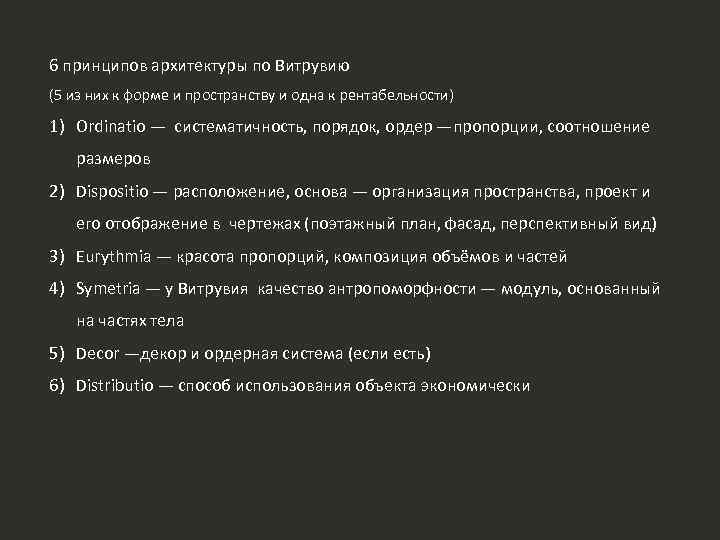 6 принципов архитектуры по Витрувию

(5 из них к форме и пространству и одна к рентабельности)

1) Ordinatio — систематичность, порядок, ордер — пропорции, соотношение размеров

2) Dispositio — расположение, основа — организация пространства, проект и его отображение в чертежах (поэтажный план, фасад, перспективный вид)

3) Eurythmia — красота пропорций, композиция объёмов и частей

4) Symetria — у Витрувия качество антропоморфности — модуль, основанный на частях тела

5) Decor —декор и ордерная система (если есть)

6) Distributio — способ использования объекта экономически